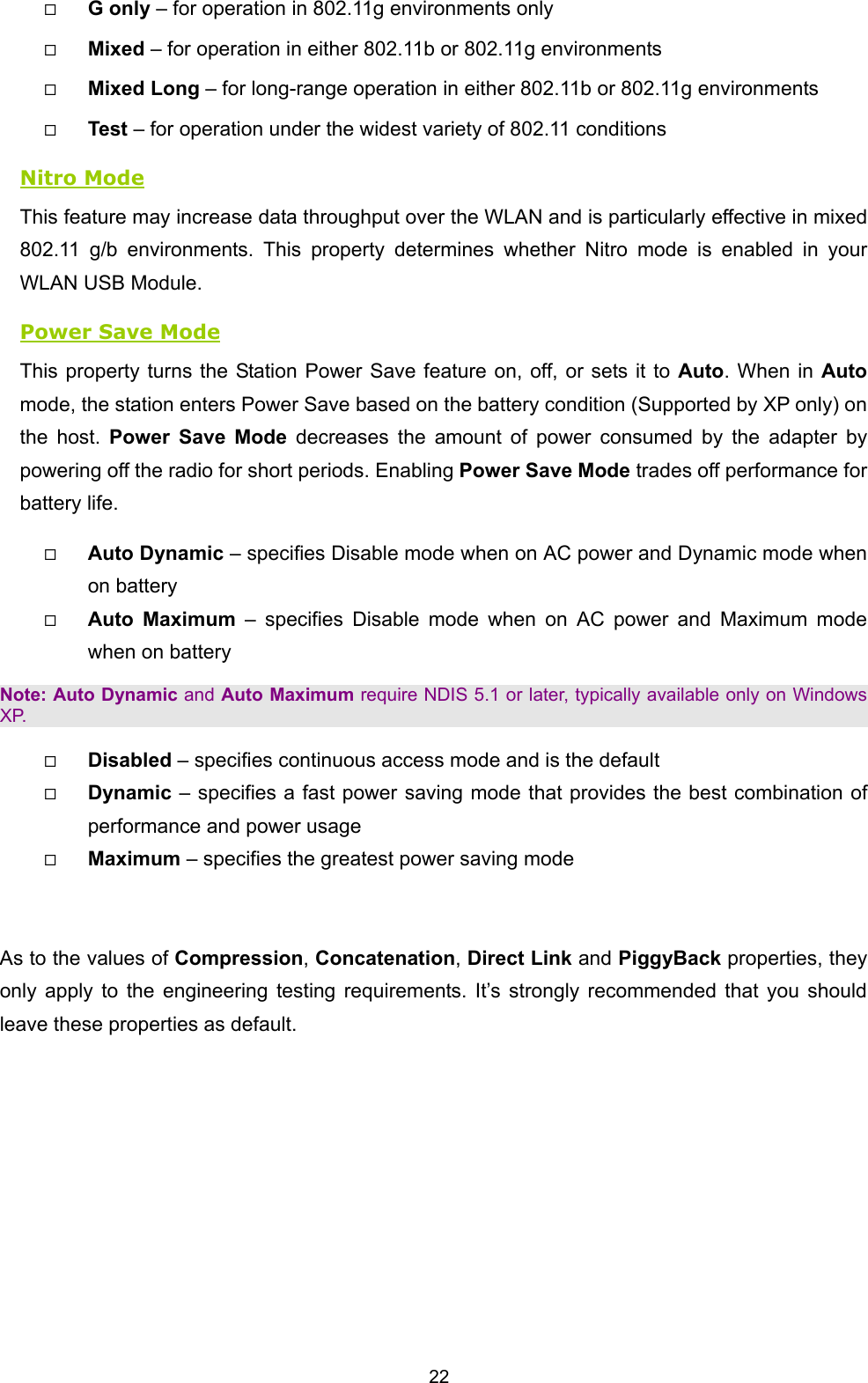 □ G only – for operation in 802.11g environments only

□ Mixed – for operation in either 802.11b or 802.11g environments

□ Mixed Long – for long-range operation in either 802.11b or 802.11g environments

□ Test – for operation under the widest variety of 802.11 conditions

Nitro Mode

This feature may increase data throughput over the WLAN and is particularly effective in mixed 802.11 g/b environments. This property determines whether Nitro mode is enabled in your WLAN USB Module.

Power Save Mode

This property turns the Station Power Save feature on, off, or sets it to Auto. When in Auto mode, the station enters Power Save based on the battery condition (Supported by XP only) on the host. Power Save Mode decreases the amount of power consumed by the adapter by powering off the radio for short periods. Enabling Power Save Mode trades off performance for battery life.

□ Auto Dynamic – specifies Disable mode when on AC power and Dynamic mode when on battery

□ Auto Maximum – specifies Disable mode when on AC power and Maximum mode when on battery

Note: Auto Dynamic and Auto Maximum require NDIS 5.1 or later, typically available only on Windows XP.

□ Disabled – specifies continuous access mode and is the default

□ Dynamic – specifies a fast power saving mode that provides the best combination of performance and power usage

□ Maximum – specifies the greatest power saving mode

As to the values of Compression, Concatenation, Direct Link and PiggyBack properties, they only apply to the engineering testing requirements. It's strongly recommended that you should leave these properties as default.

22